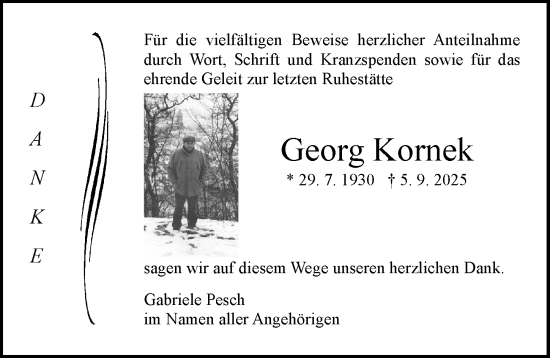 D
A
N
K
E

Für die vielfältigen Beweise herzlicher Anteilnahme durch Wort, Schrift und Kranzspenden sowie für das ehrende Geleit zur letzten Ruhestätte

Georg Kornek
* 29. 7. 1930 † 5. 9. 2025

sagen wir auf diesem Wege unseren herzlichen Dank.

Gabriele Pesch
im Namen aller Angehörigen